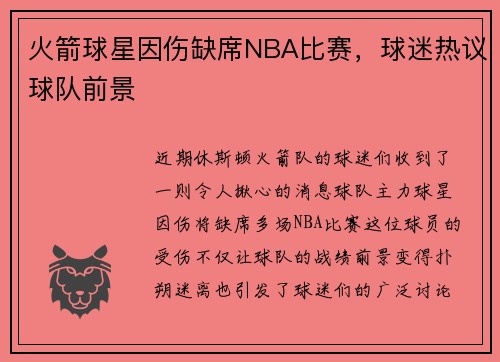 火箭球星因伤缺席NBA比赛，球迷热议球队前景

近期休斯顿火箭队的球迷们收到了一则令人揪心的消息球队主力球星因伤将缺席多场NBA比赛这位球员的受伤不仅让球队的战绩前景变得扑朔迷离也引发了球迷们的广泛讨论